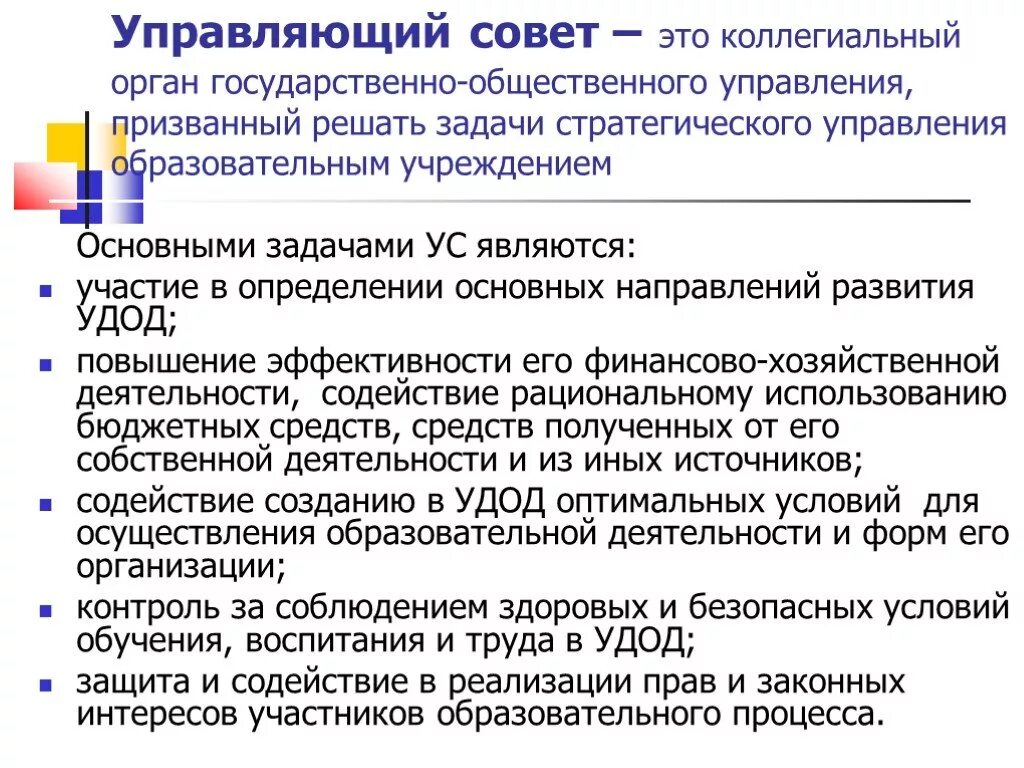 Управляющий совет – это коллегиальный орган государственно-общественного управления, призванный решать задачи стратегического управления образовательным учреждением

Основными задачами УС являются:

- участие в определении основных направлений развития УДОД;
- повышение эффективности его финансово-хозяйственной деятельности, содействие рациональному использованию бюджетных средств, средств полученных от его собственной деятельности и из иных источников;
- содействие созданию в УДОД оптимальных условий для осуществления образовательной деятельности и форм его организации;
- контроль за соблюдением здоровых и безопасных условий обучения, воспитания и труда в УДОД;
- защита и содействие в реализации прав и законных интересов участников образовательного процесса.